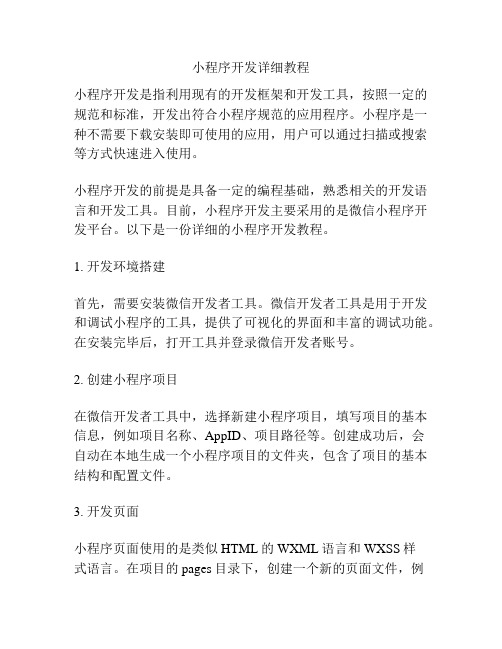 小程序开发详细教程

小程序开发是指利用现有的开发框架和开发工具，按照一定的规范和标准，开发出符合小程序规范的应用程序。小程序是一种不需要下载安装即可使用的应用，用户可以通过扫描或搜索等方式快速进入使用。

小程序开发的前提是具备一定的编程基础，熟悉相关的开发语言和开发工具。目前，小程序开发主要采用的是微信小程序开发平台。以下是一份详细的小程序开发教程。

1. 开发环境搭建

首先，需要安装微信开发者工具。微信开发者工具是用于开发和调试小程序的工具，提供了可视化的界面和丰富的调试功能。在安装完毕后，打开工具并登录微信开发者账号。

2. 创建小程序项目

在微信开发者工具中，选择新建小程序项目，填写项目的基本信息，例如项目名称、AppID、项目路径等。创建成功后，会自动在本地生成一个小程序项目的文件夹，包含了项目的基本结构和配置文件。

3. 开发页面

小程序页面使用的是类似 HTML 的 WXML 语言和 WXSS 样式语言。在项目的 pages 目录下，创建一个新的页面文件，例